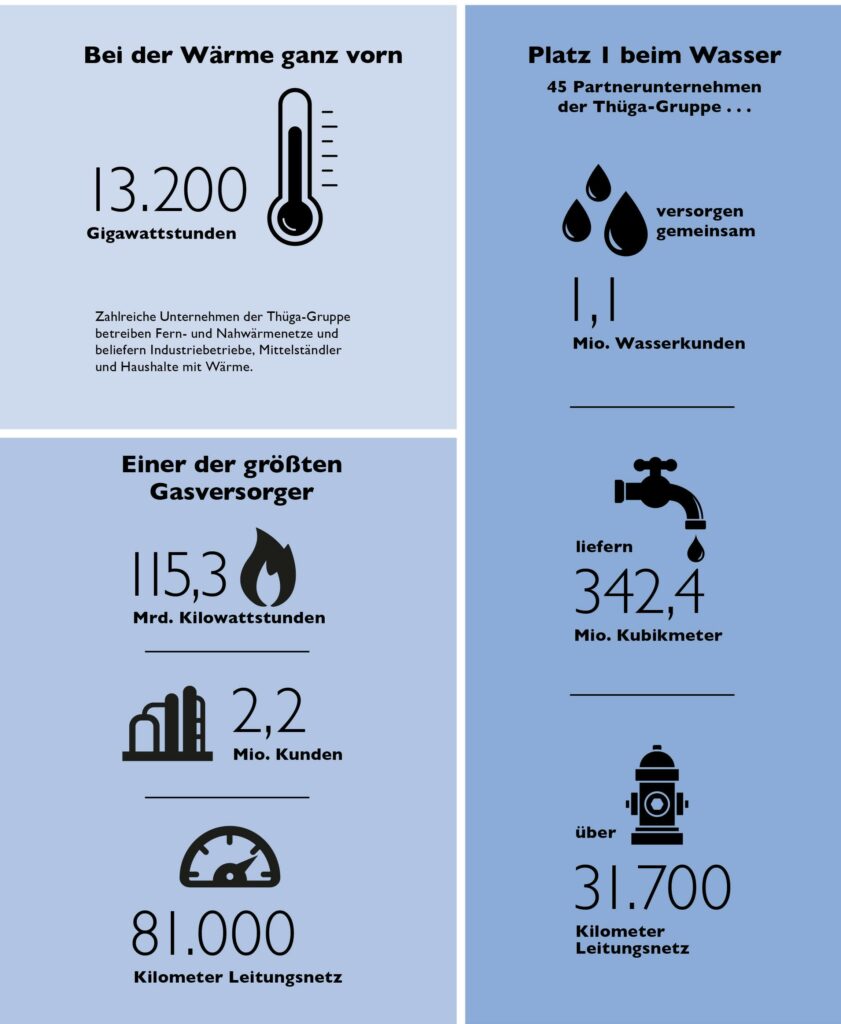 Bei der Wärme ganz vorn

13.200
Gigawattstunden

Zahlreiche Unternehmen der Thüga-Gruppe betreiben Fern- und Nahwärmenetze und beliefern Industriebetriebe, Mittelständler und Haushalte mit Wärme.

Einer der größten Gasversorger

115,3
Mrd. Kilowattstunden

2,2
Mio. Kunden

81.000
Kilometer Leitungsnetz

Platz 1 beim Wasser
45 Partnerunternehmen der Thüga-Gruppe . . .

versorgen gemeinsam

1,1
Mio. Wasserkunden

liefern
342,4
Mio. Kubikmeter

über
31.700
Kilometer Leitungsnetz